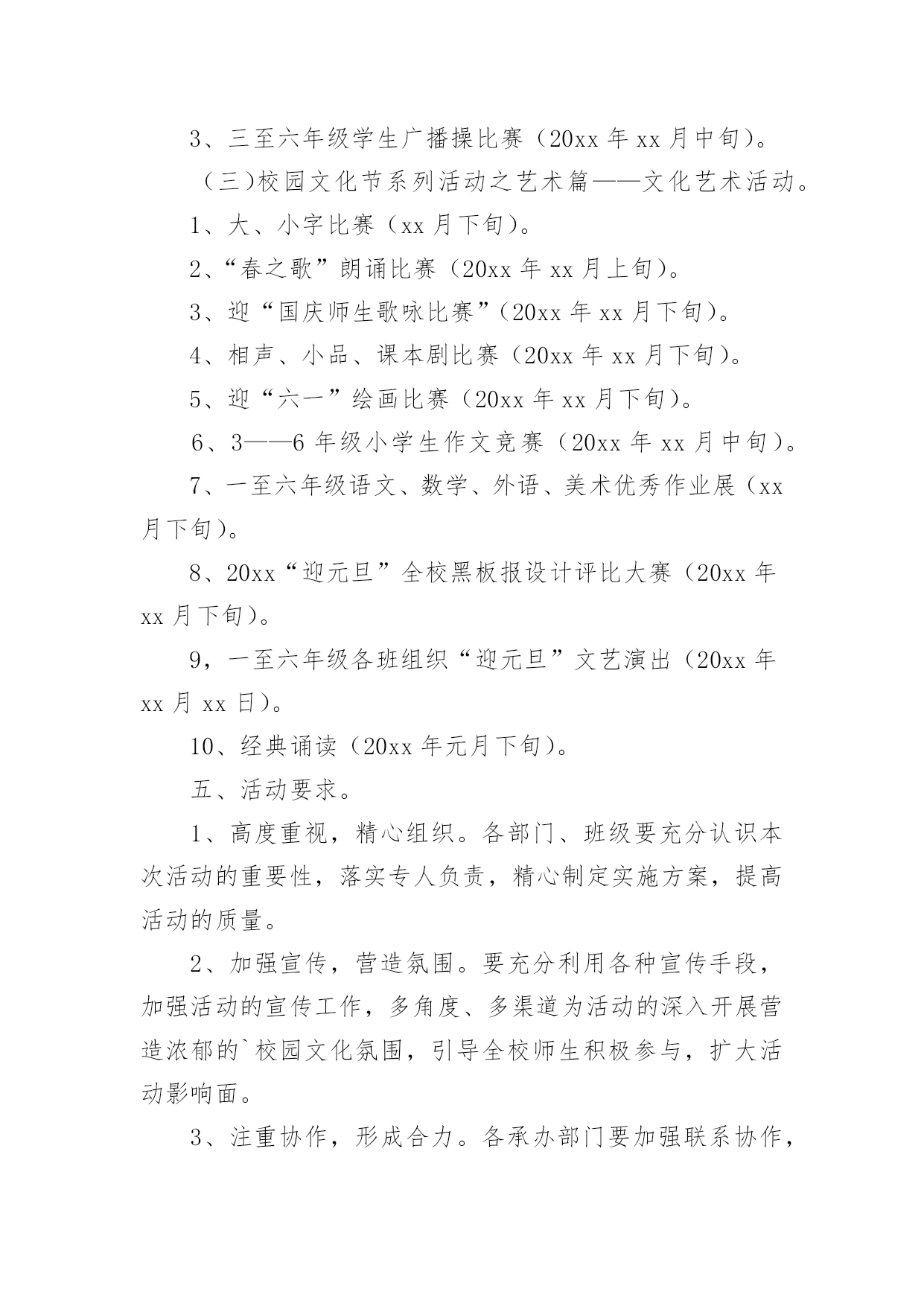 3、三至六年级学生广播操比赛（20xx 年 xx 月中旬）。

（三)校园文化节系列活动之艺术篇——文化艺术活动。

1、大、小字比赛（xx 月下旬）。

2、“春之歌”朗诵比赛（20xx 年 xx 月上旬）。

3、迎“国庆师生歌咏比赛”（20xx 年 xx 月下旬）。

4、相声、小品、课本剧比赛（20xx 年 xx 月下旬）。

5、迎“六一”绘画比赛（20xx 年 xx 月下旬）。

6、3——6 年级小学生作文竞赛（20xx 年 xx 月中旬）。

7、一至六年级语文、数学、外语、美术优秀作业展（xx 月下旬）。

8、20xx“迎元旦”全校黑板报设计评比大赛（20xx 年 xx 月下旬）。

9，一至六年级各班组织“迎元旦”文艺演出（20xx 年 xx 月 xx 日）。

10、经典诵读（20xx 年元月下旬）。

五、活动要求。

1、高度重视，精心组织。各部门、班级要充分认识本次活动的重要性，落实专人负责，精心制定实施方案，提高活动的质量。

2、加强宣传，营造氛围。要充分利用各种宣传手段，加强活动的宣传工作，多角度、多渠道为活动的深入开展营造浓郁的`校园文化氛围，引导全校师生积极参与，扩大活动影响面。

3、注重协作，形成合力。各承办部门要加强联系协作，